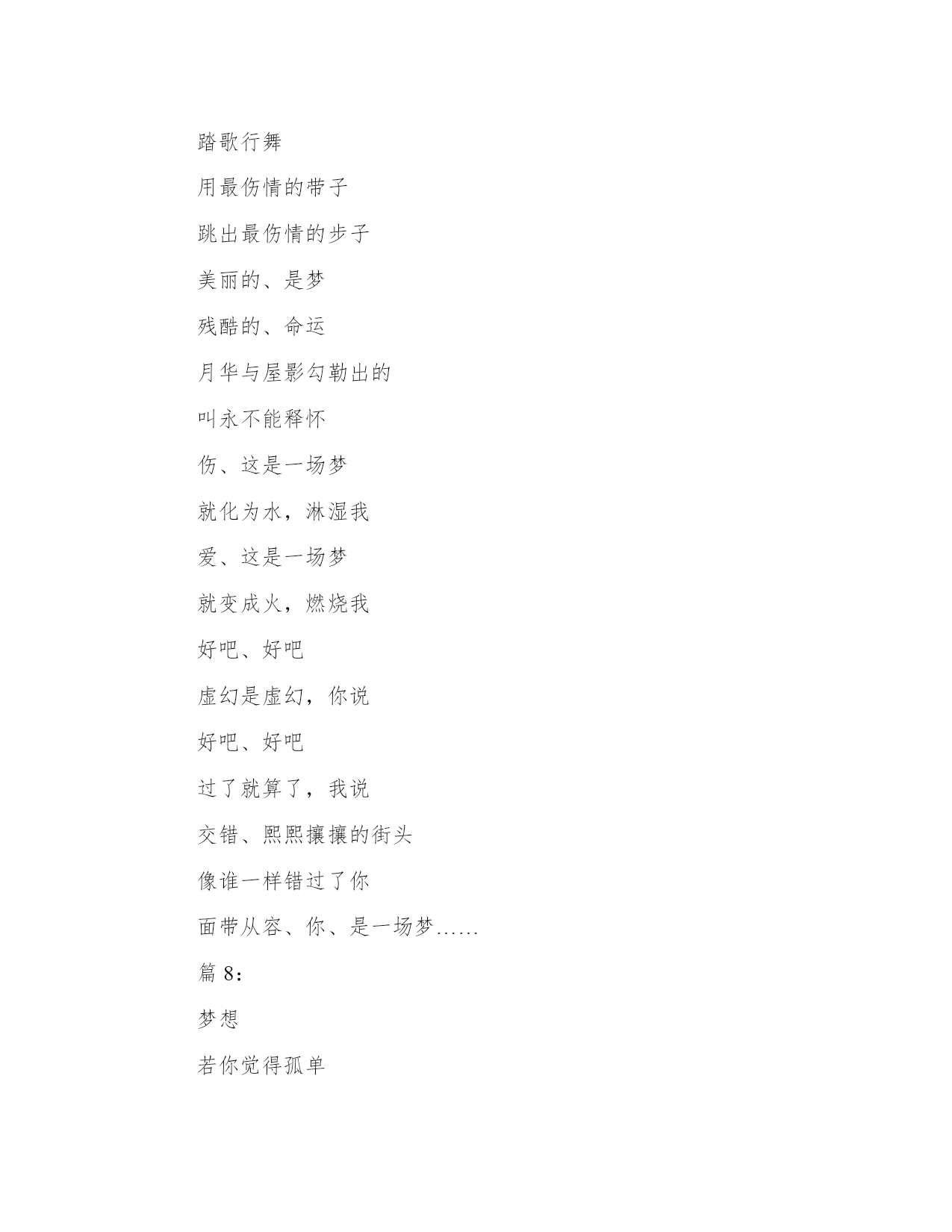 踏歌行舞

用最伤情的带子

跳出最伤情的步子

美丽的、是梦

残酷的、命运

月华与屋影勾勒出的

叫永不能释怀

伤、这是一场梦

就化为水，淋湿我

爱、这是一场梦

就变成火，燃烧我

好吧、好吧

虚幻是虚幻，你说

好吧、好吧

过了就算了，我说

交错、熙熙攘攘的街头

像谁一样错过了你

面带从容、你、是一场梦……

篇 8：

梦想

若你觉得孤单